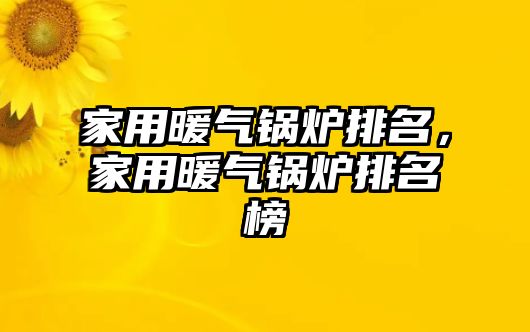 家用暖气锅炉排名，家用暖气锅炉排名榜